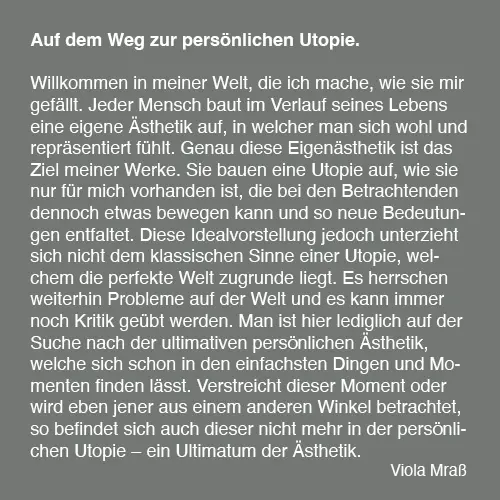 Auf dem Weg zur persönlichen Utopie.

Willkommen in meiner Welt, die ich mache, wie sie mir gefällt. Jeder Mensch baut im Verlauf seines Lebens eine eigene Ästhetik auf, in welcher man sich wohl und repräsentiert fühlt. Genau diese Eigenästhetik ist das Ziel meiner Werke. Sie bauen eine Utopie auf, wie sie nur für mich vorhanden ist, die bei den Betrachtenden dennoch etwas bewegen kann und so neue Bedeutungen entfaltet. Diese Idealvorstellung jedoch unterzieht sich nicht dem klassischen Sinne einer Utopie, welchem die perfekte Welt zugrunde liegt. Es herrschen weiterhin Probleme auf der Welt und es kann immer noch Kritik geübt werden. Man ist hier lediglich auf der Suche nach der ultimativen persönlichen Ästhetik, welche sich schon in den einfachsten Dingen und Momenten finden lässt. Verstreicht dieser Moment oder wird eben jener aus einem anderen Winkel betrachtet, so befindet sich auch dieser nicht mehr in der persönlichen Utopie – ein Ultimatum der Ästhetik.

Viola Mraß